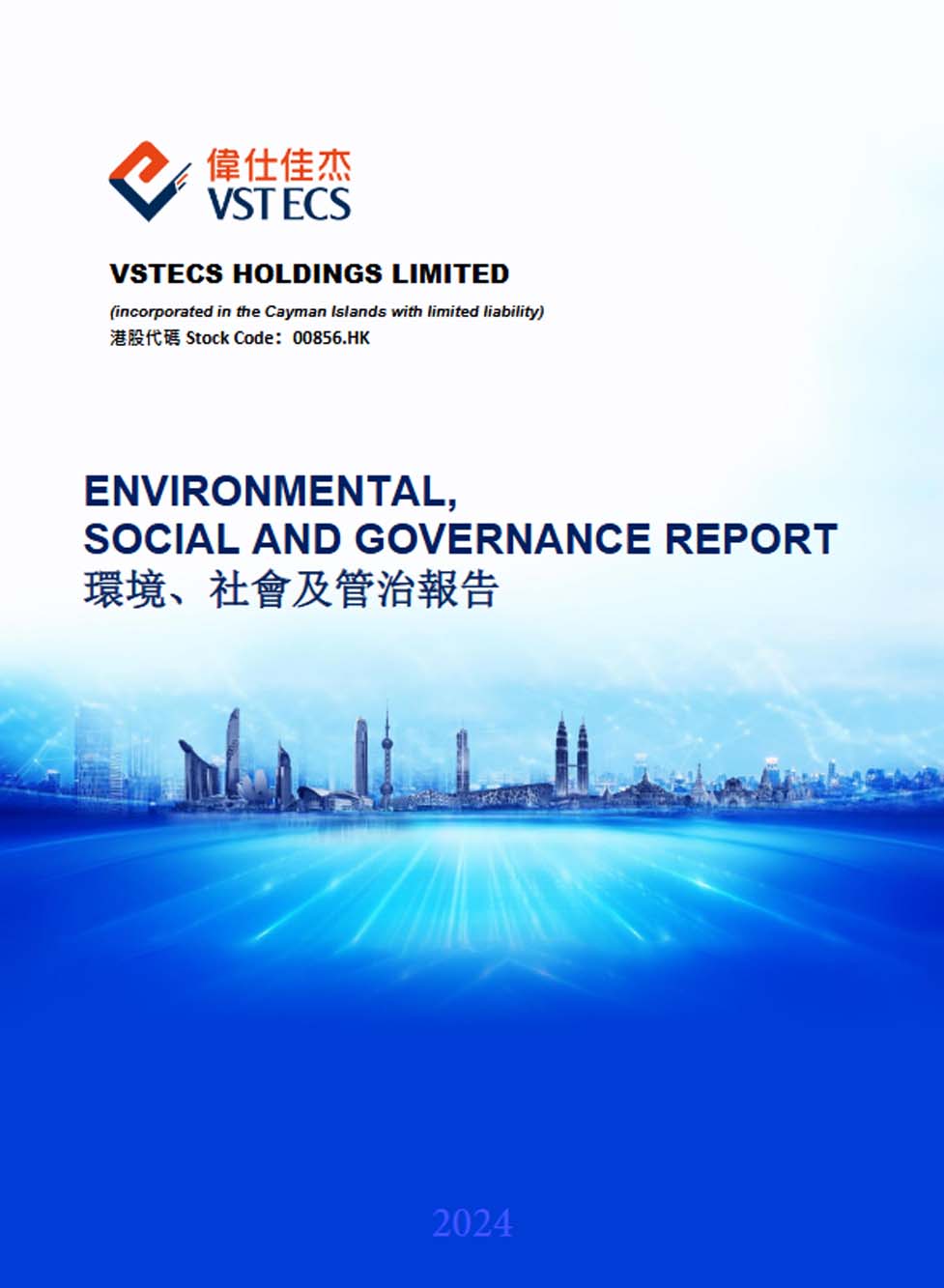 偉仕佳杰
VST ECS

VSTECS HOLDINGS LIMITED

(incorporated in the Cayman Islands with limited liability)
港股代碼 Stock Code：00856.HK

ENVIRONMENTAL,
SOCIAL AND GOVERNANCE REPORT
環境、社會及管治報告

2024